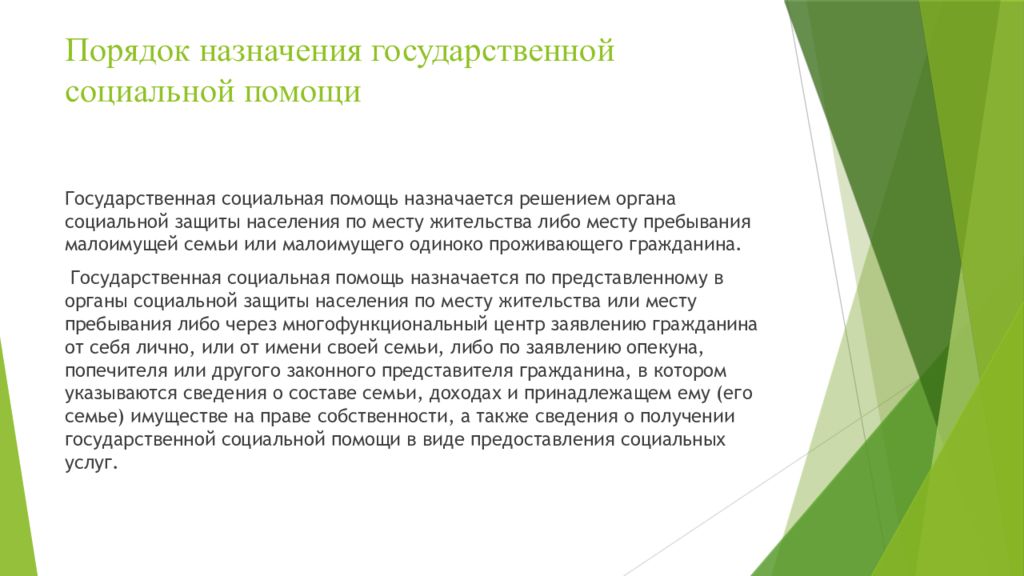 Порядок назначения государственной социальной помощи

Государственная социальная помощь назначается решением органа социальной защиты населения по месту жительства либо месту пребывания малоимущей семьи или малоимущего одиноко проживающего гражданина.

Государственная социальная помощь назначается по представленному в органы социальной защиты населения по месту жительства или месту пребывания либо через многофункциональный центр заявлению гражданина от себя лично, или от имени своей семьи, либо по заявлению опекуна, попечителя или другого законного представителя гражданина, в котором указываются сведения о составе семьи, доходах и принадлежащем ему (его семье) имуществе на праве собственности, а также сведения о получении государственной социальной помощи в виде предоставления социальных услуг.